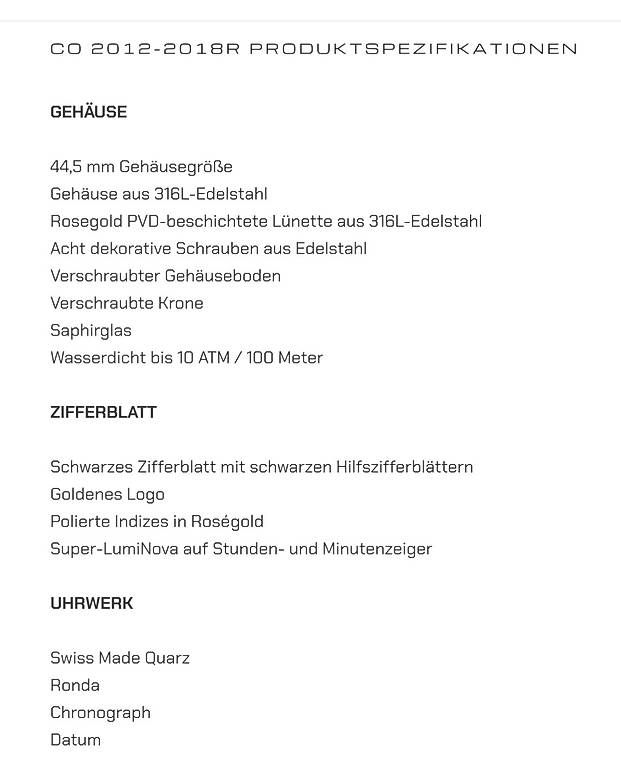 CO 2012-2018R PRODUKTSPEZIFIKATIONEN

GEHÄUSE

44,5 mm Gehäusegröße
Gehäuse aus 316L-Edelstahl
Rosegold PVD-beschichtete Lünette aus 316L-Edelstahl
Acht dekorative Schrauben aus Edelstahl
Verschraubter Gehäuseboden
Verschraubte Krone
Saphirglas
Wasserdicht bis 10 ATM / 100 Meter

ZIFFERBLATT

Schwarzes Zifferblatt mit schwarzen Hilfszifferblättern
Goldenes Logo
Polierte Indizes in Roségold
Super-LumiNova auf Stunden- und Minutenzeiger

UHRWERK

Swiss Made Quarz
Ronda
Chronograph
Datum